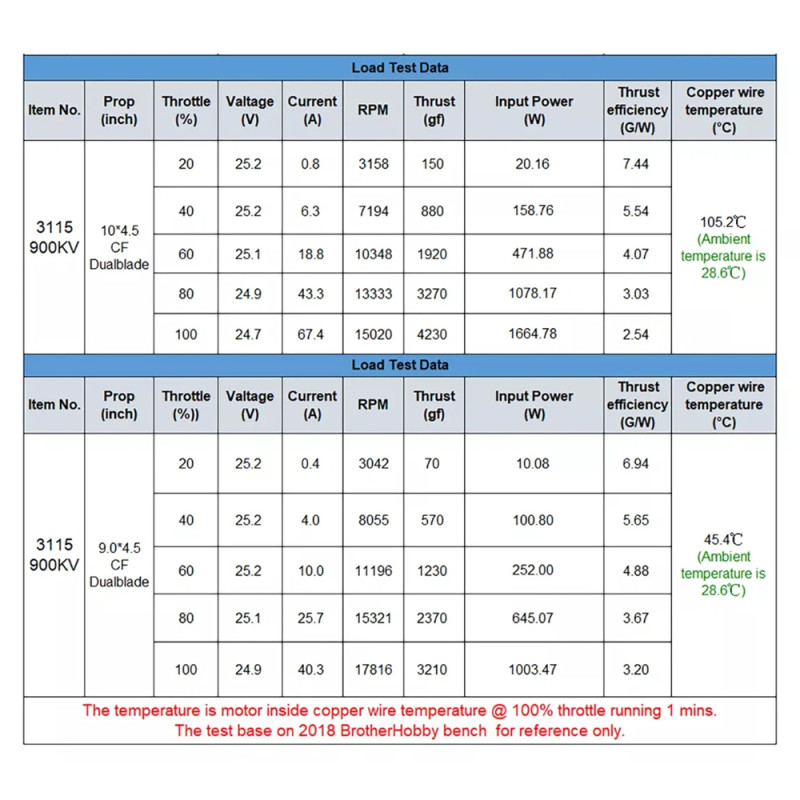 Load Test Data

| Item No. | Prop (inch) | Throttle (%) | Valtage (V) | Current (A) | RPM | Thrust (gf) | Input Power (W) | Thrust efficiency (G/W) | Copper wire temperature (°C) |
|---|---|---|---|---|---|---|---|---|---|
| 3115 900KV | 10*4.5 CF Dualblade | 20 | 25.2 | 0.8 | 3158 | 150 | 20.16 | 7.44 | 105.2℃ (Ambient temperature is 28.6℃) |
| | | 40 | 25.2 | 6.3 | 7194 | 880 | 158.76 | 5.54 | |
| | | 60 | 25.1 | 18.8 | 10348 | 1920 | 471.88 | 4.07 | |
| | | 80 | 24.9 | 43.3 | 13333 | 3270 | 1078.17 | 3.03 | |
| | | 100 | 24.7 | 67.4 | 15020 | 4230 | 1664.78 | 2.54 | |

Load Test Data

| Item No. | Prop (inch) | Throttle (%)) | Valtage (V) | Current (A) | RPM | Thrust (gf) | Input Power (W) | Thrust efficiency (G/W) | Copper wire temperature (°C) |
|---|---|---|---|---|---|---|---|---|---|
| 3115 900KV | 9.0*4.5 CF Dualblade | 20 | 25.2 | 0.4 | 3042 | 70 | 10.08 | 6.94 | 45.4℃ (Ambient temperature is 28.6℃) |
| | | 40 | 25.2 | 4.0 | 8055 | 570 | 100.80 | 5.65 | |
| | | 60 | 25.2 | 10.0 | 11196 | 1230 | 252.00 | 4.88 | |
| | | 80 | 25.1 | 25.7 | 15321 | 2370 | 645.07 | 3.67 | |
| | | 100 | 24.9 | 40.3 | 17816 | 3210 | 1003.47 | 3.20 | |

The temperature is motor inside copper wire temperature @ 100% throttle running 1 mins.
The test base on 2018 BrotherHobby bench for reference only.